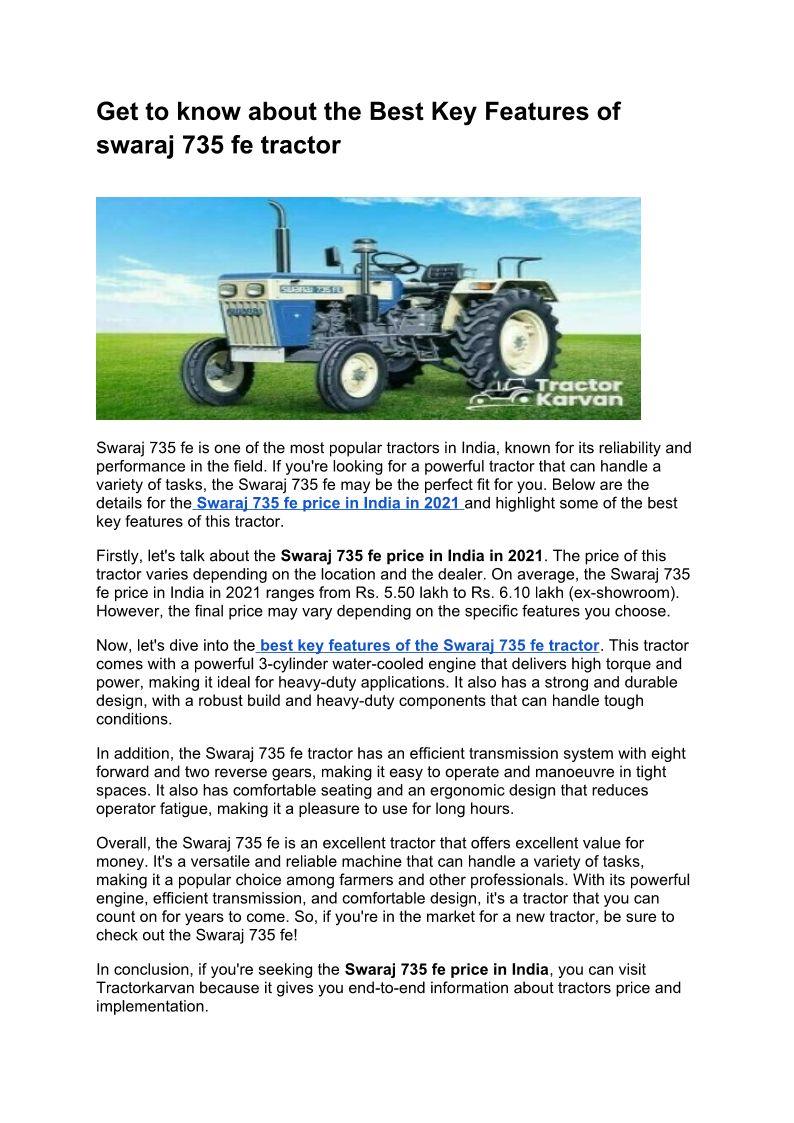 Get to know about the Best Key Features of swaraj 735 fe tractor

SWARAJ 735 FE

SWARAJ

Tractor Karvan

Swaraj 735 fe is one of the most popular tractors in India, known for its reliability and performance in the field. If you're looking for a powerful tractor that can handle a variety of tasks, the Swaraj 735 fe may be the perfect fit for you. Below are the details for the Swaraj 735 fe price in India in 2021 and highlight some of the best key features of this tractor.

Firstly, let's talk about the Swaraj 735 fe price in India in 2021. The price of this tractor varies depending on the location and the dealer. On average, the Swaraj 735 fe price in India in 2021 ranges from Rs. 5.50 lakh to Rs. 6.10 lakh (ex-showroom). However, the final price may vary depending on the specific features you choose.

Now, let's dive into the best key features of the Swaraj 735 fe tractor. This tractor comes with a powerful 3-cylinder water-cooled engine that delivers high torque and power, making it ideal for heavy-duty applications. It also has a strong and durable design, with a robust build and heavy-duty components that can handle tough conditions.

In addition, the Swaraj 735 fe tractor has an efficient transmission system with eight forward and two reverse gears, making it easy to operate and manoeuvre in tight spaces. It also has comfortable seating and an ergonomic design that reduces operator fatigue, making it a pleasure to use for long hours.

Overall, the Swaraj 735 fe is an excellent tractor that offers excellent value for money. It's a versatile and reliable machine that can handle a variety of tasks, making it a popular choice among farmers and other professionals. With its powerful engine, efficient transmission, and comfortable design, it's a tractor that you can count on for years to come. So, if you're in the market for a new tractor, be sure to check out the Swaraj 735 fe!

In conclusion, if you're seeking the Swaraj 735 fe price in India, you can visit Tractorkarvan because it gives you end-to-end information about tractors price and implementation.